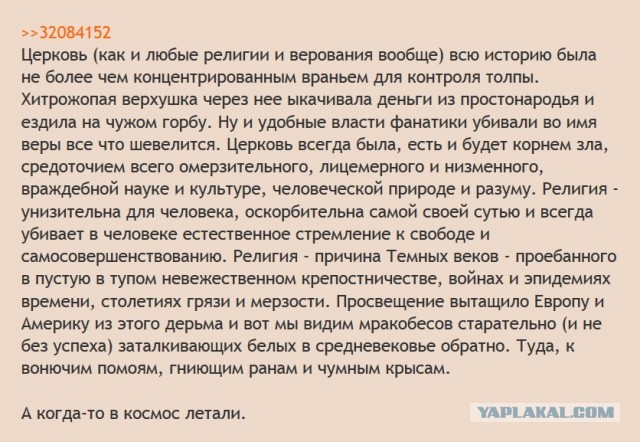 >>32084152
Церковь (как и любые религии и верования вообще) всю историю была не более чем концентрированным враньем для контроля толпы. Хитрожопая верхушка через нее ыкачивала деньги из простонародья и ездила на чужом горбу. Ну и удобные власти фанатики убивали во имя веры все что шевелится. Церковь всегда была, есть и будет корнем зла, средоточием всего омерзительного, лицемерного и низменного, враждебной науке и культуре, человеческой природе и разуму. Религия - унизительна для человека, оскорбительна самой своей сутью и всегда убивает в человеке естественное стремление к свободе и самосовершенствованию. Религия - причина Темных веков - проебанного в пустую в тупом невежественном крепостничестве, войнах и эпидемиях времени, столетиях грязи и мерзости. Просвещение вытащило Европу и Америку из этого дерьма и вот мы видим мракобесов старательно (и не без успеха) заталкивающих белых в средневековье обратно. Туда, к вонючим помоям, гниющим ранам и чумным крысам.

А когда-то в космос летали.

YAPLAKAL.COM